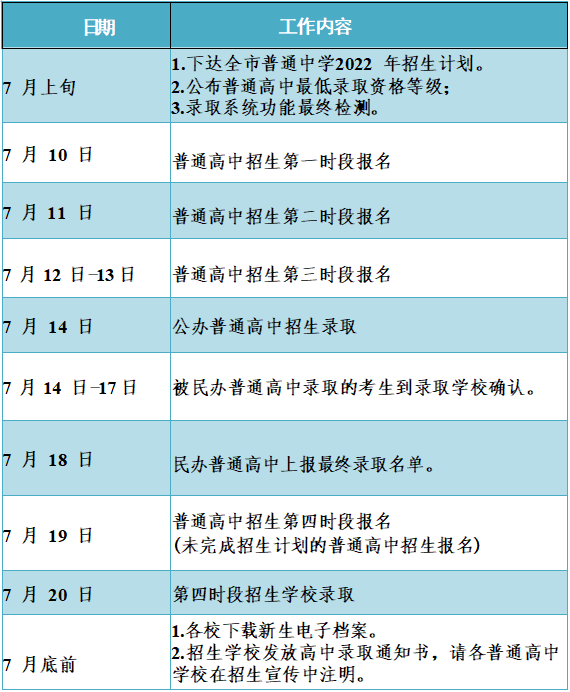 | 日期 | 工作内容 |
|---|---|
| 7月上旬 | 1.下达全市普通中学2022年招生计划。 2.公布普通高中最低录取资格等级; 3.录取系统功能最终检测。 |
| 7月10日 | 普通高中招生第一时段报名 |
| 7月11日 | 普通高中招生第二时段报名 |
| 7月12日-13日 | 普通高中招生第三时段报名 |
| 7月14日 | 公办普通高中招生录取 |
| 7月14日-17日 | 被民办普通高中录取的考生到录取学校确认。 |
| 7月18日 | 民办普通高中上报最终录取名单。 |
| 7月19日 | 普通高中招生第四时段报名 (未完成招生计划的普通高中招生报名) |
| 7月20日 | 第四时段招生学校录取 |
| 7月底前 | 1.各校下载新生电子档案。 2.招生学校发放高中录取通知书，请各普通高中学校在招生宣传中注明。 |